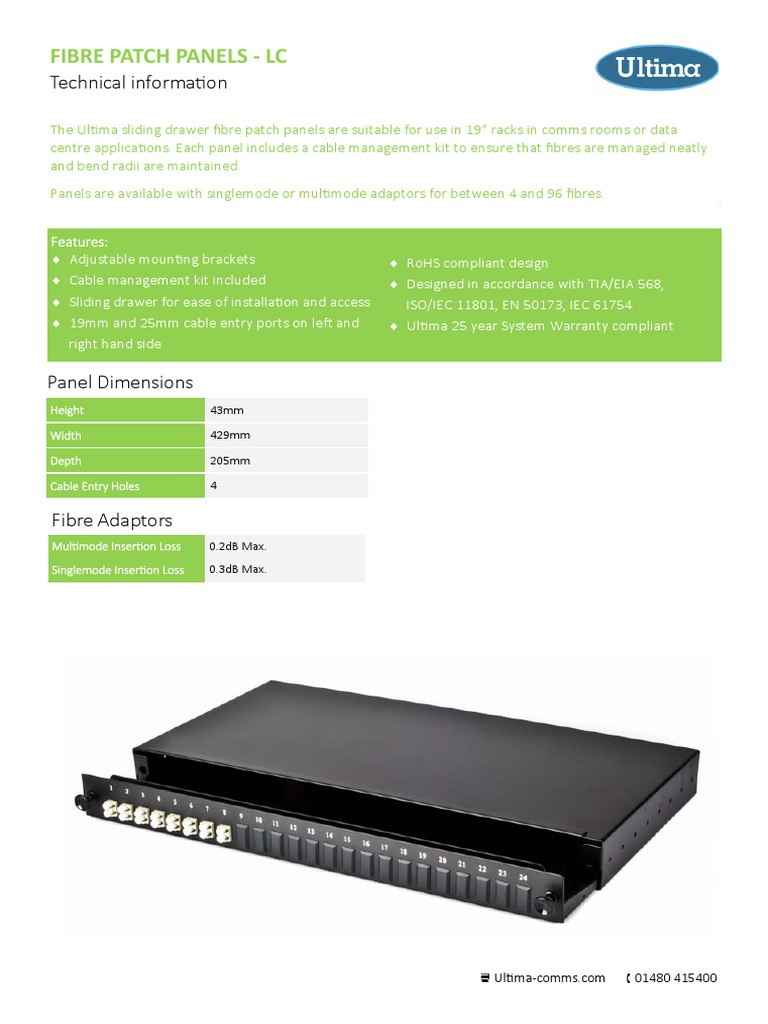 FIBRE PATCH PANELS - LC

Technical information

Ultima

The Ultima sliding drawer fibre patch panels are suitable for use in 19" racks in comms rooms or data centre applications. Each panel includes a cable management kit to ensure that fibres are managed neatly and bend radii are maintained.

Panels are available with singlemode or multimode adaptors for between 4 and 96 fibres.

Features:
◆ Adjustable mounting brackets
◆ Cable management kit included
◆ Sliding drawer for ease of installation and access
◆ 19mm and 25mm cable entry ports on left and right hand side
◆ RoHS compliant design
◆ Designed in accordance with TIA/EIA 568, ISO/IEC 11801, EN 50173, IEC 61754
◆ Ultima 25 year System Warranty compliant

Panel Dimensions

| Height | 43mm |
|---|---|
| Width | 429mm |
| Depth | 205mm |
| Cable Entry Holes | 4 |

Fibre Adaptors

| Multimode Insertion Loss | 0.2dB Max. |
|---|---|
| Singlemode Insertion Loss | 0.3dB Max. |

1 2 3 4 5 6 7 8 9 10 11 12 13 14 15 16 17 18 19 20 21 22 23 24

Ultima-comms.com 01480 415400